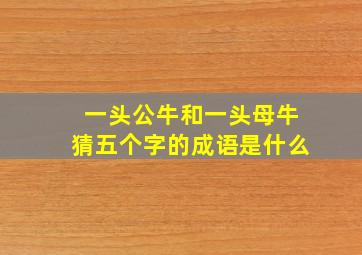 一头公牛和一头母牛
猜五个字的成语是什么